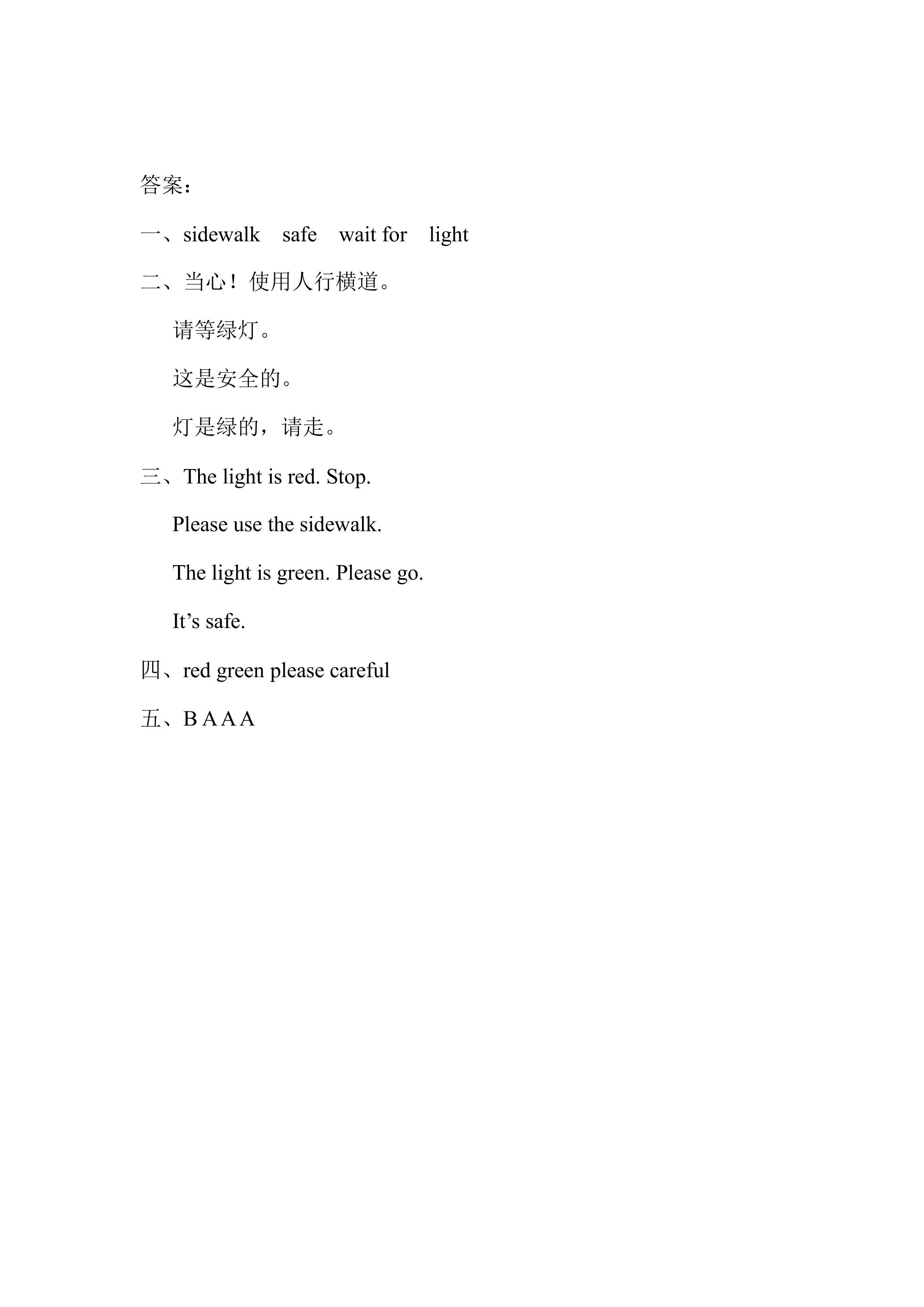 答案：

一、sidewalk safe wait for light

二、当心！使用人行横道。

请等绿灯。

这是安全的。

灯是绿的，请走。

三、The light is red. Stop.

Please use the sidewalk.

The light is green. Please go.

It's safe.

四、red green please careful

五、B A A A